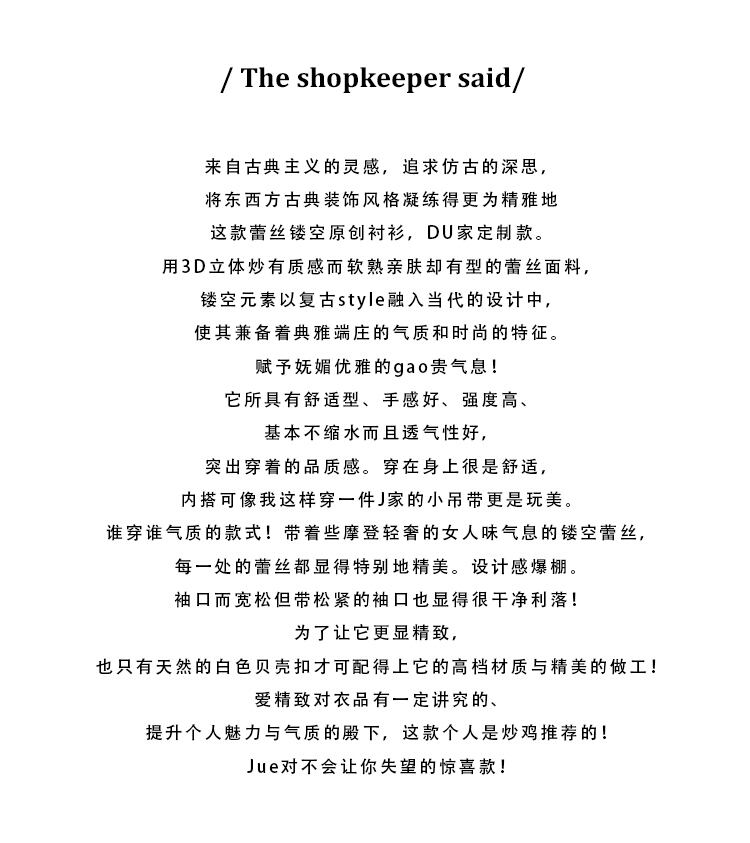 / The shopkeeper said/

来自古典主义的灵感，追求仿古的深思，
将东西方古典装饰风格凝练得更为精雅地
这款蕾丝镂空原创衬衫，DU家定制款。
用3D立体炒有质感而软熟亲肤却有型的蕾丝面料，
镂空元素以复古style融入当代的设计中，
使其兼备着典雅端庄的气质和时尚的特征。
赋予妩媚优雅的gao贵气息！
它所具有舒适型、手感好、强度高、
基本不缩水而且透气性好，
突出穿着的品质感。穿在身上很是舒适，
内搭可像我这样穿一件J家的小吊带更是玩美。
谁穿谁气质的款式！带着些摩登轻奢的女人味气息的镂空蕾丝，
每一处的蕾丝都显得特别地精美。设计感爆棚。
袖口而宽松但带松紧的袖口也显得很干净利落！
为了让它更显精致，
也只有天然的白色贝壳扣才可配得上它的高档材质与精美的做工！
爱精致对衣品有一定讲究的、
提升个人魅力与气质的殿下，这款个人是炒鸡推荐的！
Jue对不会让你失望的惊喜款！